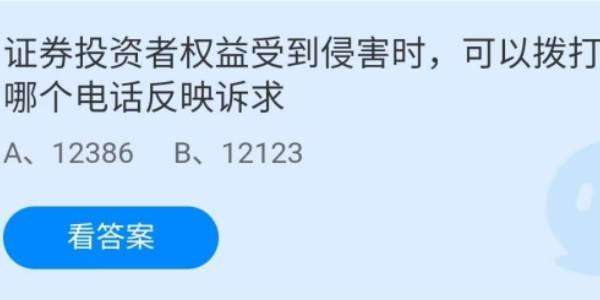 证券投资者权益受到侵害时，可以拨打哪个电话反映诉求

A、12386　B、12123

看答案